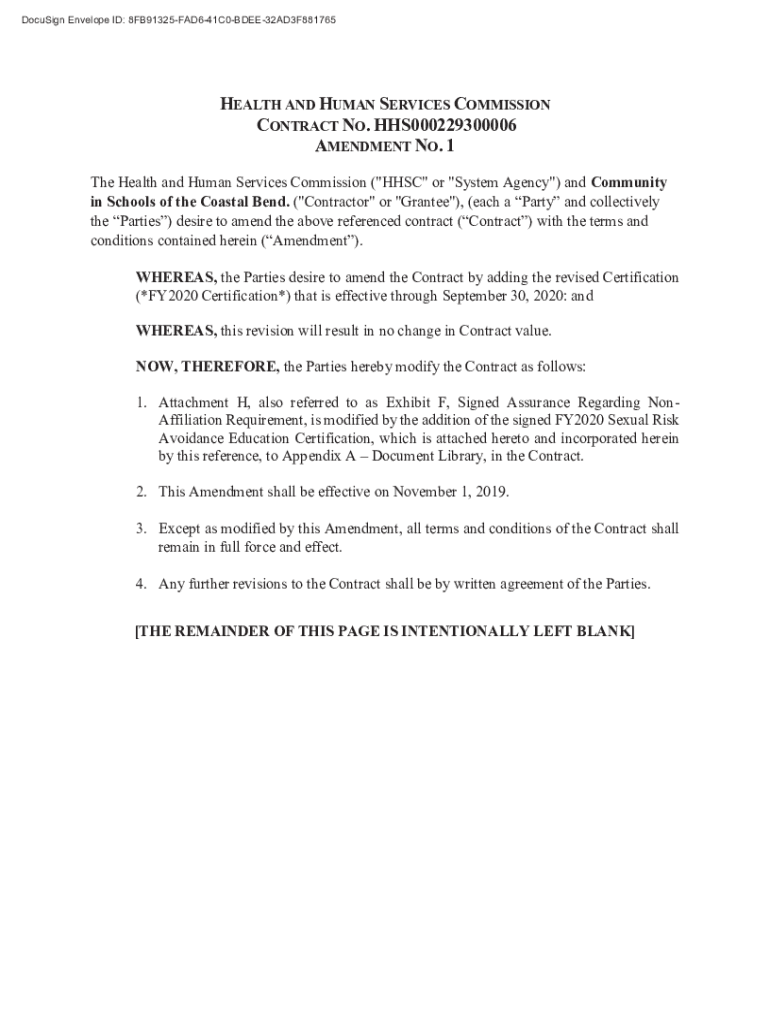 DocuSign Envelope ID: 8FB91325-FAD6-41C0-BDEE-32AD3F881765

HEALTH AND HUMAN SERVICES COMMISSION
CONTRACT NO. HHS000229300006
AMENDMENT NO. 1

The Health and Human Services Commission ("HHSC" or "System Agency") and Community in Schools of the Coastal Bend. ("Contractor" or "Grantee"), (each a “Party” and collectively the “Parties”) desire to amend the above referenced contract (“Contract”) with the terms and conditions contained herein (“Amendment”).

WHEREAS, the Parties desire to amend the Contract by adding the revised Certification (*FY2020 Certification*) that is effective through September 30, 2020: and

WHEREAS, this revision will result in no change in Contract value.

NOW, THEREFORE, the Parties hereby modify the Contract as follows:

1. Attachment H, also referred to as Exhibit F, Signed Assurance Regarding Non-Affiliation Requirement, is modified by the addition of the signed FY2020 Sexual Risk Avoidance Education Certification, which is attached hereto and incorporated herein by this reference, to Appendix A – Document Library, in the Contract.

2. This Amendment shall be effective on November 1, 2019.

3. Except as modified by this Amendment, all terms and conditions of the Contract shall remain in full force and effect.

4. Any further revisions to the Contract shall be by written agreement of the Parties.

[THE REMAINDER OF THIS PAGE IS INTENTIONALLY LEFT BLANK]